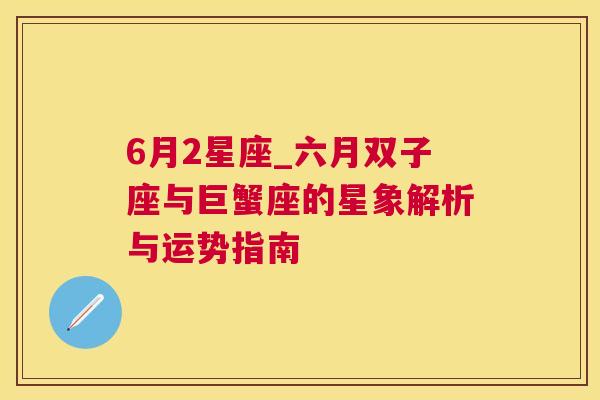 6月2星座_六月双子座与巨蟹座的星象解析与运势指南